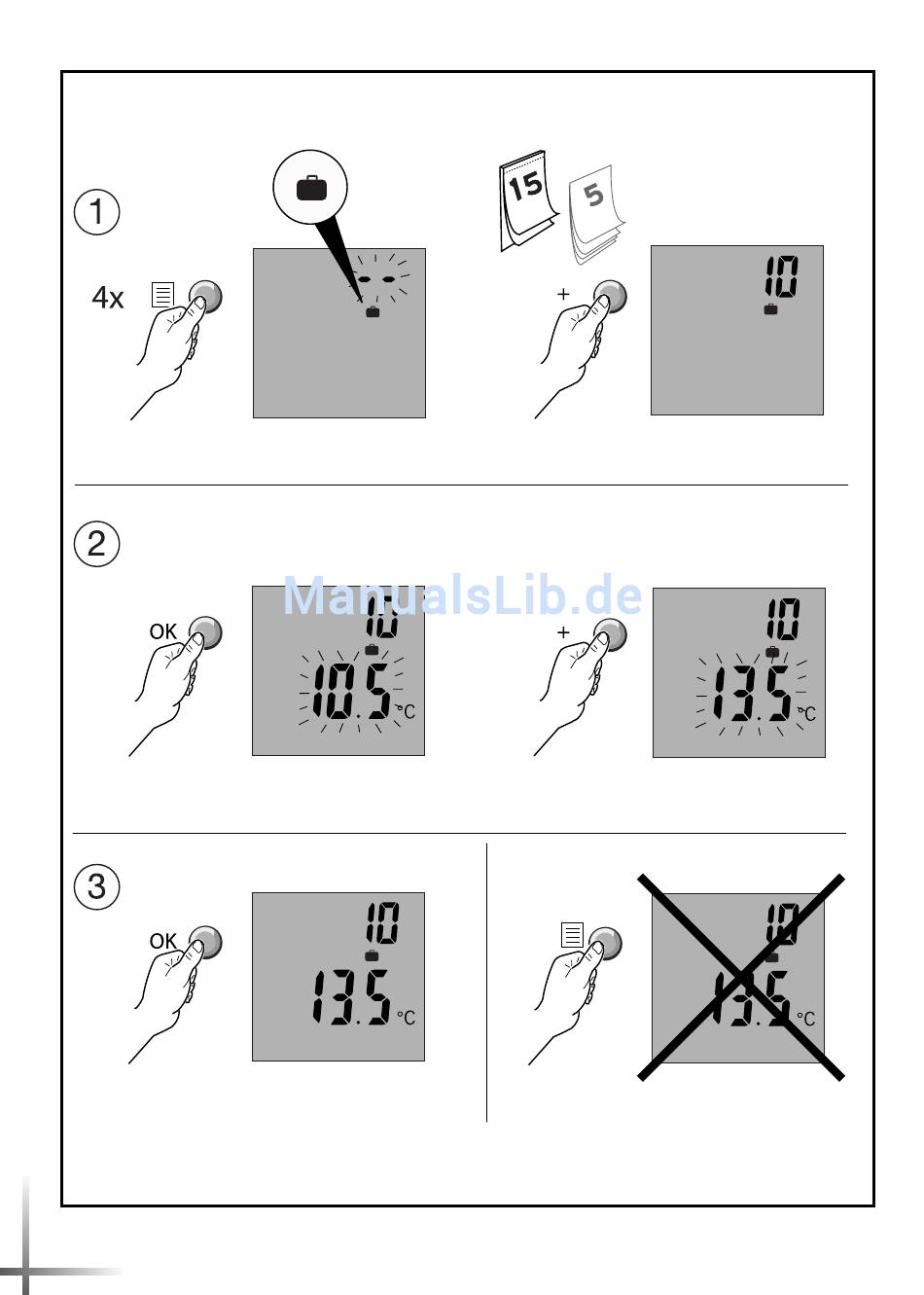 1

4x

15

5

+

10

2

ManualsLib.de

OK

10

10.5 °C

+

10

13.5 °C

3

OK

10

13.5 °C

10

13.5 °C